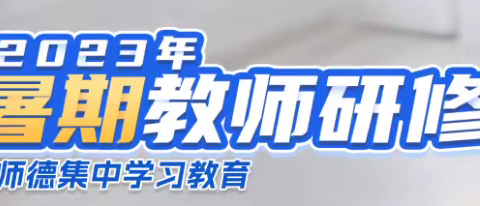 2023年
暑期教师研修
师德集中学习教育